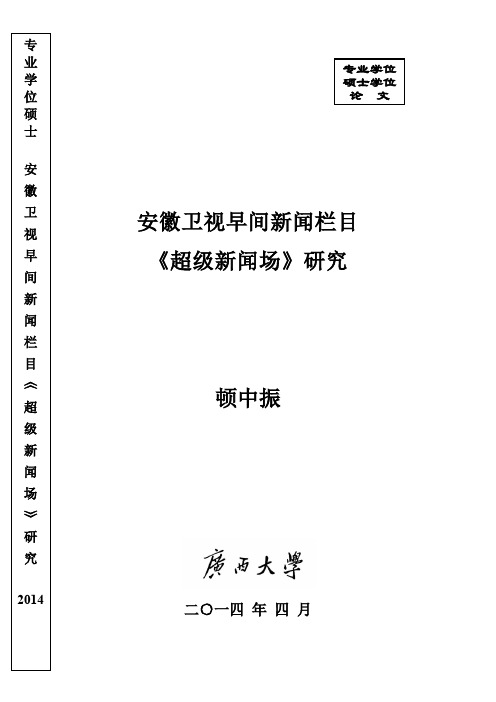 专业学位硕士 安徽卫视早间新闻栏目《超级新闻场》研究

2014

专业学位
硕士学位
论 文

安徽卫视早间新闻栏目
《超级新闻场》研究

顿中振

廣西大學

二〇一四 年 四 月